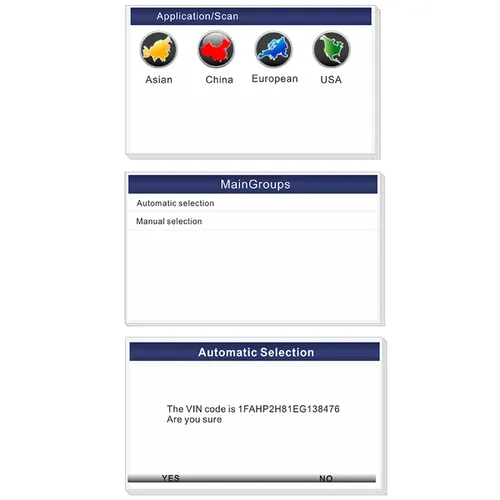 Application/Scan

Asian China European USA

MainGroups

Automatic selection

Manual selection

Automatic Selection

The VIN code is 1FAHP2H81EG138476
Are you sure

YES NO